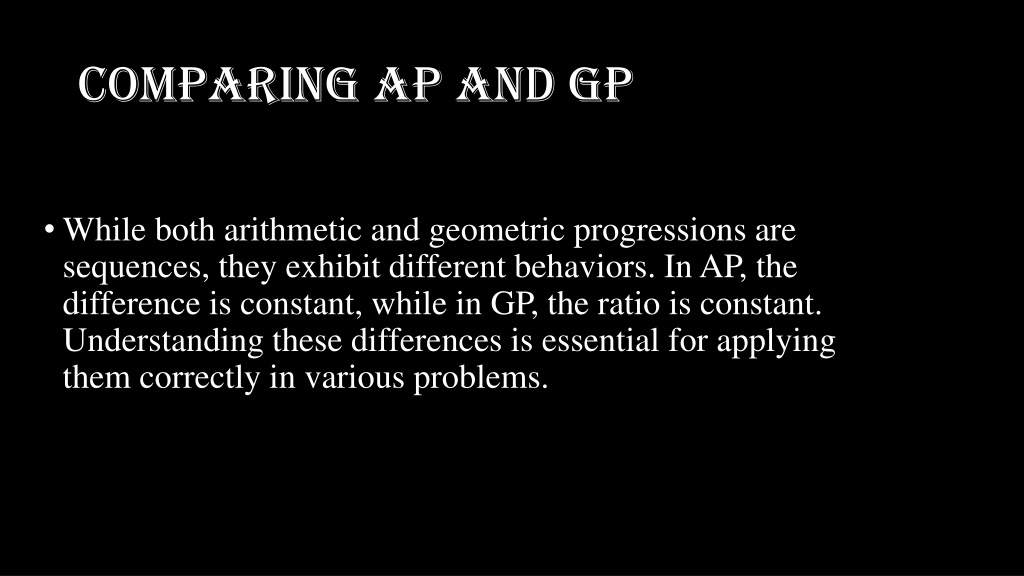 COMPARING AP AND GP

• While both arithmetic and geometric progressions are sequences, they exhibit different behaviors. In AP, the difference is constant, while in GP, the ratio is constant. Understanding these differences is essential for applying them correctly in various problems.